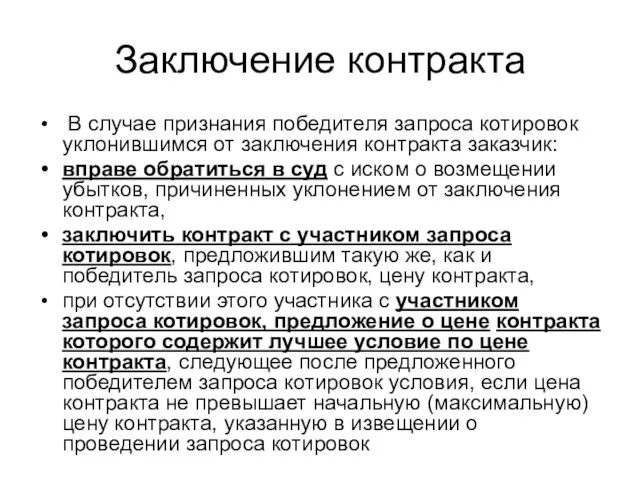 Заключение контракта

• В случае признания победителя запроса котировок уклонившимся от заключения контракта заказчик:

• вправе обратиться в суд с иском о возмещении убытков, причиненных уклонением от заключения контракта,

• заключить контракт с участником запроса котировок, предложившим такую же, как и победитель запроса котировок, цену контракта,

• при отсутствии этого участника с участником запроса котировок, предложение о цене контракта которого содержит лучшее условие по цене контракта, следующее после предложенного победителем запроса котировок условия, если цена контракта не превышает начальную (максимальную) цену контракта, указанную в извещении о проведении запроса котировок